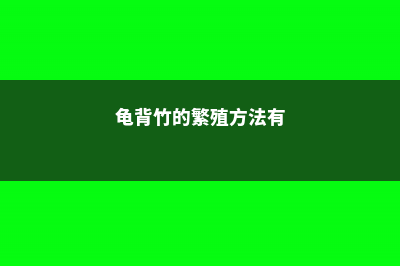 龟背竹的繁殖方法有